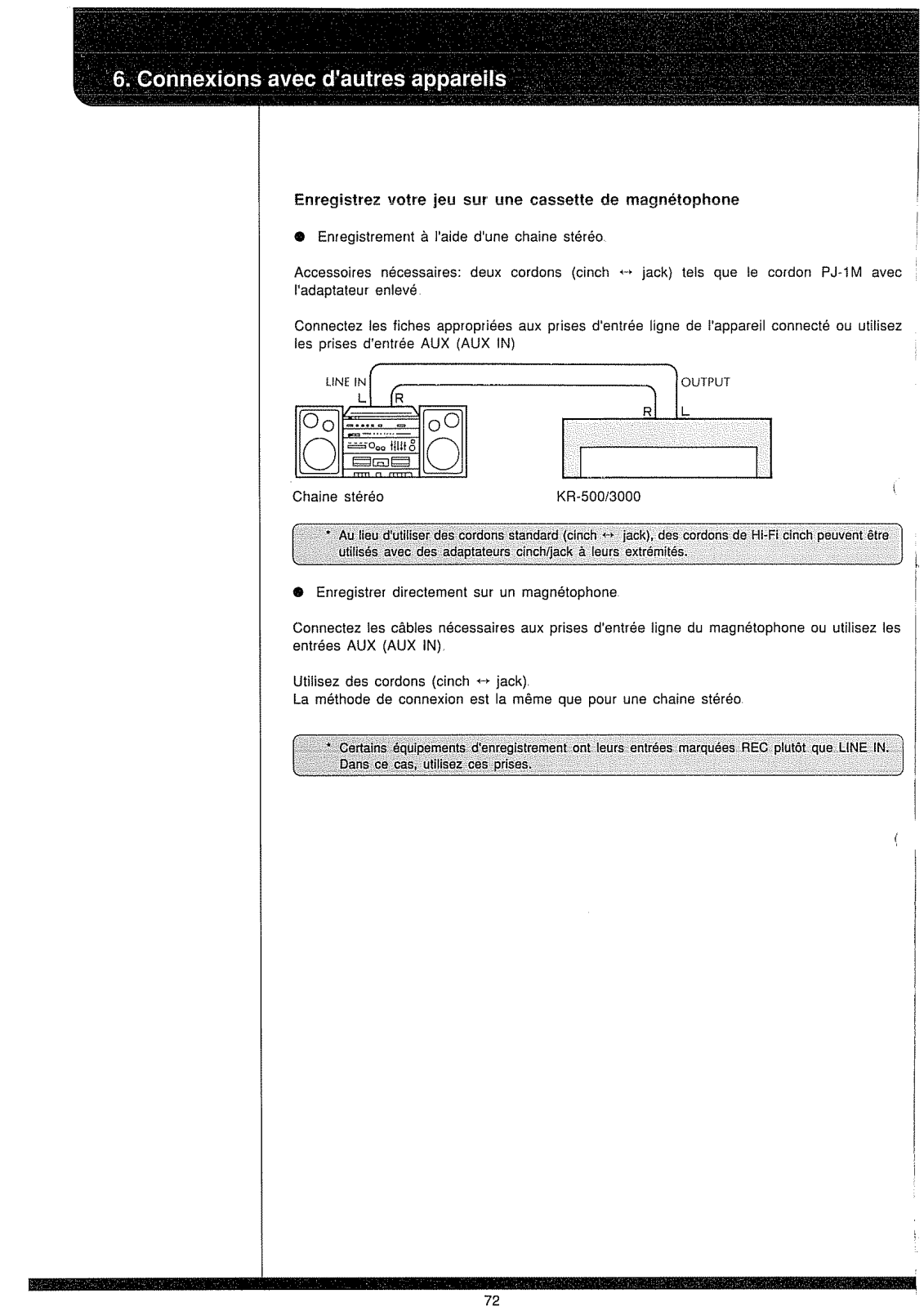 6. Connexions avec d'autres appareils

Enregistrez votre jeu sur une cassette de magnétophone

● Enregistrement à l'aide d'une chaine stéréo.

Accessoires nécessaires: deux cordons (cinch ↔ jack) tels que le cordon PJ-1M avec l'adaptateur enlevé.

Connectez les fiches appropriées aux prises d'entrée ligne de l'appareil connecté ou utilisez les prises d'entrée AUX (AUX IN)

LINE IN
L
R
OUTPUT
R
L

Chaine stéréo

KR-500/3000

* Au lieu d'utiliser des cordons standard (cinch ↔ jack), des cordons de Hi-Fi cinch peuvent être utilisés avec des adaptateurs cinch/jack à leurs extrémités.

● Enregistrer directement sur un magnétophone.

Connectez les câbles nécessaires aux prises d'entrée ligne du magnétophone ou utilisez les entrées AUX (AUX IN).

Utilisez des cordons (cinch ↔ jack).
La méthode de connexion est la même que pour une chaine stéréo.

* Certains équipements d'enregistrement ont leurs entrées marquées REC plutôt que LINE IN. Dans ce cas, utilisez ces prises.

72